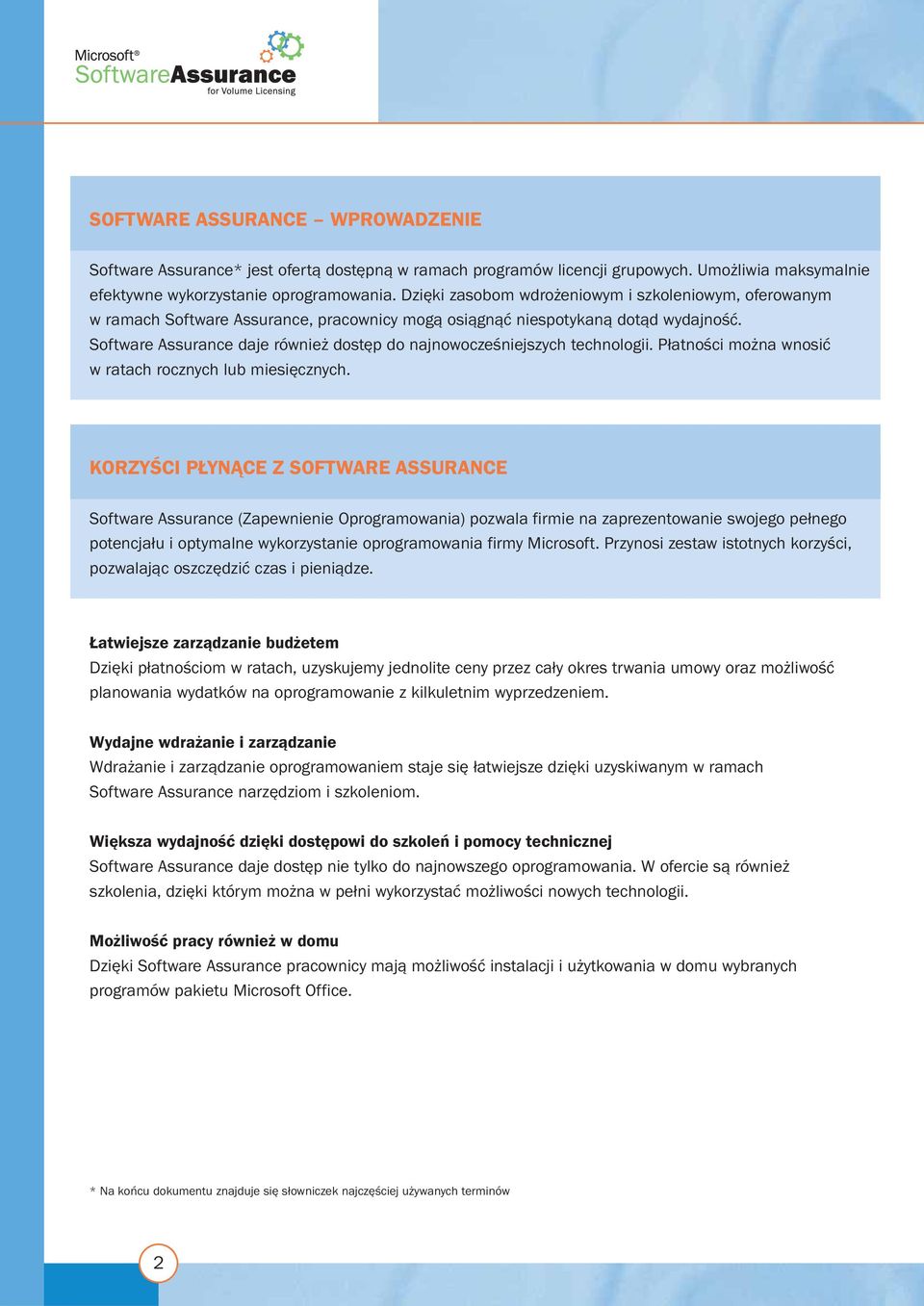 Microsoft®
SoftwareAssurance
for Volume Licensing

SOFTWARE ASSURANCE – WPROWADZENIE

Software Assurance* jest ofertą dostępną w ramach programów licencji grupowych. Umożliwia maksymalnie efektywne wykorzystanie oprogramowania. Dzięki zasobom wdrożeniowym i szkoleniowym, oferowanym w ramach Software Assurance, pracownicy mogą osiągnąć niespotykaną dotąd wydajność. Software Assurance daje również dostęp do najnowocześniejszych technologii. Płatności można wnosić w ratach rocznych lub miesięcznych.

KORZYŚCI PŁYNĄCE Z SOFTWARE ASSURANCE

Software Assurance (Zapewnienie Oprogramowania) pozwala firmie na zaprezentowanie swojego pełnego potencjału i optymalne wykorzystanie oprogramowania firmy Microsoft. Przynosi zestaw istotnych korzyści, pozwalając oszczędzić czas i pieniądze.

Łatwiejsze zarządzanie budżetem
Dzięki płatnościom w ratach, uzyskujemy jednolite ceny przez cały okres trwania umowy oraz możliwość planowania wydatków na oprogramowanie z kilkuletnim wyprzedzeniem.

Wydajne wdrażanie i zarządzanie
Wdrażanie i zarządzanie oprogramowaniem staje się łatwiejsze dzięki uzyskiwanym w ramach Software Assurance narzędziom i szkoleniom.

Większa wydajność dzięki dostępowi do szkoleń i pomocy technicznej
Software Assurance daje dostęp nie tylko do najnowszego oprogramowania. W ofercie są również szkolenia, dzięki którym można w pełni wykorzystać możliwości nowych technologii.

Możliwość pracy również w domu
Dzięki Software Assurance pracownicy mają możliwość instalacji i użytkowania w domu wybranych programów pakietu Microsoft Office.

* Na końcu dokumentu znajduje się słowniczek najczęściej używanych terminów

2